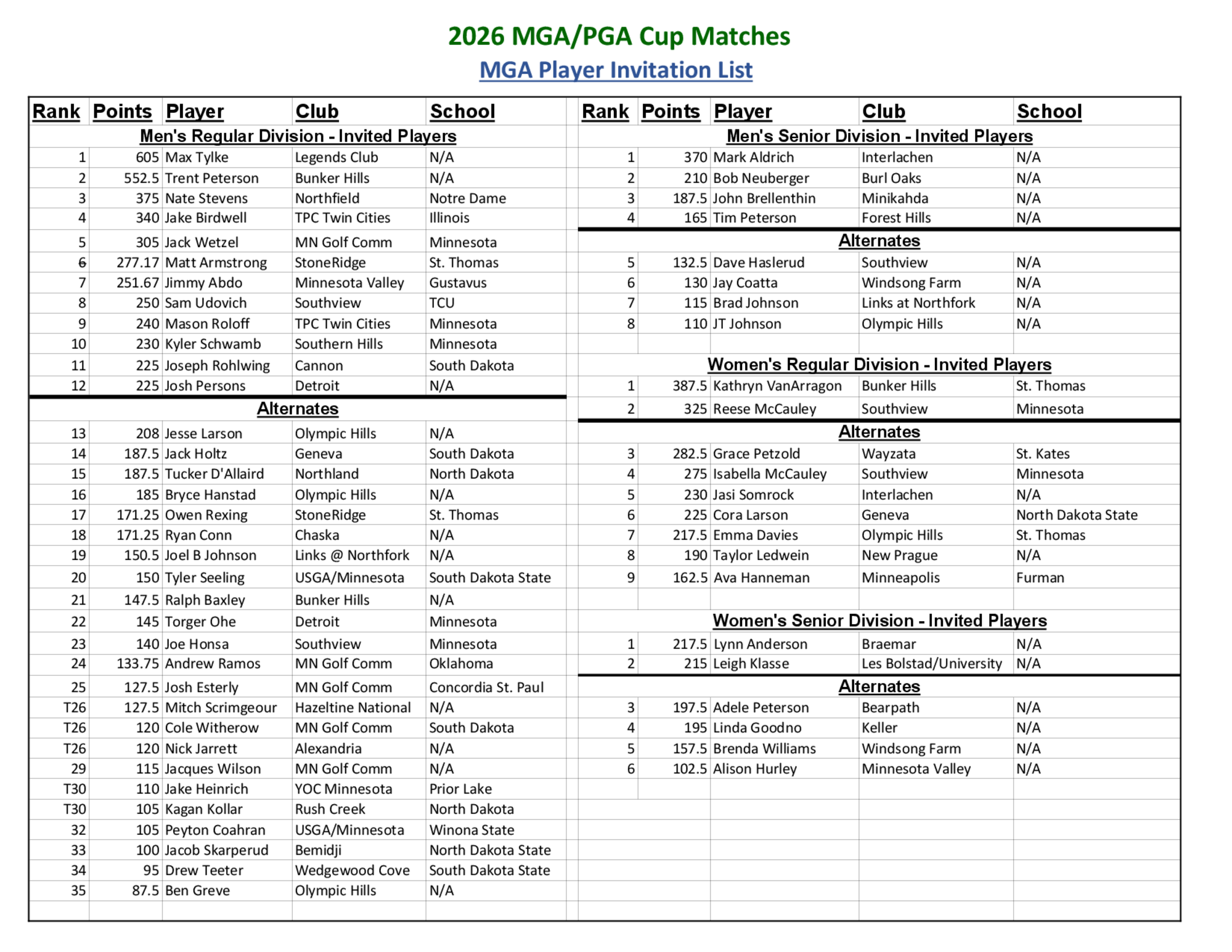 2026 MGA/PGA Cup Matches

MGA Player Invitation List

| Rank | Points | Player | Club | School |
|---|---|---|---|---|
| Men's Regular Division - Invited Players | | | | |
| 1 | 605 | Max Tylke | Legends Club | N/A |
| 2 | 552.5 | Trent Peterson | Bunker Hills | N/A |
| 3 | 375 | Nate Stevens | Northfield | Notre Dame |
| 4 | 340 | Jake Birdwell | TPC Twin Cities | Illinois |
| 5 | 305 | Jack Wetzel | MN Golf Comm | Minnesota |
| 6 | 277.17 | Matt Armstrong | StoneRidge | St. Thomas |
| 7 | 251.67 | Jimmy Abdo | Minnesota Valley | Gustavus |
| 8 | 250 | Sam Udovich | Southview | TCU |
| 9 | 240 | Mason Roloff | TPC Twin Cities | Minnesota |
| 10 | 230 | Kyler Schwamb | Southern Hills | Minnesota |
| 11 | 225 | Joseph Rohlwing | Cannon | South Dakota |
| 12 | 225 | Josh Persons | Detroit | N/A |
| Alternates | | | | |
| 13 | 208 | Jesse Larson | Olympic Hills | N/A |
| 14 | 187.5 | Jack Holtz | Geneva | South Dakota |
| 15 | 187.5 | Tucker D'Allaird | Northland | North Dakota |
| 16 | 185 | Bryce Hanstad | Olympic Hills | N/A |
| 17 | 171.25 | Owen Rexing | StoneRidge | St. Thomas |
| 18 | 171.25 | Ryan Conn | Chaska | N/A |
| 19 | 150.5 | Joel B Johnson | Links @ Northfork | N/A |
| 20 | 150 | Tyler Seeling | USGA/Minnesota | South Dakota State |
| 21 | 147.5 | Ralph Baxley | Bunker Hills | N/A |
| 22 | 145 | Torger Ohe | Detroit | Minnesota |
| 23 | 140 | Joe Honsa | Southview | Minnesota |
| 24 | 133.75 | Andrew Ramos | MN Golf Comm | Oklahoma |
| 25 | 127.5 | Josh Esterly | MN Golf Comm | Concordia St. Paul |
| T26 | 127.5 | Mitch Scrimgeour | Hazeltine National | N/A |
| T26 | 120 | Cole Witherow | MN Golf Comm | South Dakota |
| T26 | 120 | Nick Jarrett | Alexandria | N/A |
| 29 | 115 | Jacques Wilson | MN Golf Comm | N/A |
| T30 | 110 | Jake Heinrich | YOC Minnesota | Prior Lake |
| T30 | 105 | Kagan Kollar | Rush Creek | North Dakota |
| 32 | 105 | Peyton Coahran | USGA/Minnesota | Winona State |
| 33 | 100 | Jacob Skarperud | Bemidji | North Dakota State |
| 34 | 95 | Drew Teeter | Wedgewood Cove | South Dakota State |
| 35 | 87.5 | Ben Greve | Olympic Hills | N/A |

| Rank | Points | Player | Club | School |
|---|---|---|---|---|
| Men's Senior Division - Invited Players | | | | |
| 1 | 370 | Mark Aldrich | Interlachen | N/A |
| 2 | 210 | Bob Neuberger | Burl Oaks | N/A |
| 3 | 187.5 | John Brellenthin | Minikahda | N/A |
| 4 | 165 | Tim Peterson | Forest Hills | N/A |
| Alternates | | | | |
| 5 | 132.5 | Dave Haslerud | Southview | N/A |
| 6 | 130 | Jay Coatta | Windsong Farm | N/A |
| 7 | 115 | Brad Johnson | Links at Northfork | N/A |
| 8 | 110 | JT Johnson | Olympic Hills | N/A |
| Women's Regular Division - Invited Players | | | | |
| 1 | 387.5 | Kathryn VanArragon | Bunker Hills | St. Thomas |
| 2 | 325 | Reese McCauley | Southview | Minnesota |
| Alternates | | | | |
| 3 | 282.5 | Grace Petzold | Wayzata | St. Kates |
| 4 | 275 | Isabella McCauley | Southview | Minnesota |
| 5 | 230 | Jasi Somrock | Interlachen | N/A |
| 6 | 225 | Cora Larson | Geneva | North Dakota State |
| 7 | 217.5 | Emma Davies | Olympic Hills | St. Thomas |
| 8 | 190 | Taylor Ledwein | New Prague | N/A |
| 9 | 162.5 | Ava Hanneman | Minneapolis | Furman |
| Women's Senior Division - Invited Players | | | | |
| 1 | 217.5 | Lynn Anderson | Braemar | N/A |
| 2 | 215 | Leigh Klasse | Les Bolstad/University | N/A |
| Alternates | | | | |
| 3 | 197.5 | Adele Peterson | Bearpath | N/A |
| 4 | 195 | Linda Goodno | Keller | N/A |
| 5 | 157.5 | Brenda Williams | Windsong Farm | N/A |
| 6 | 102.5 | Alison Hurley | Minnesota Valley | N/A |